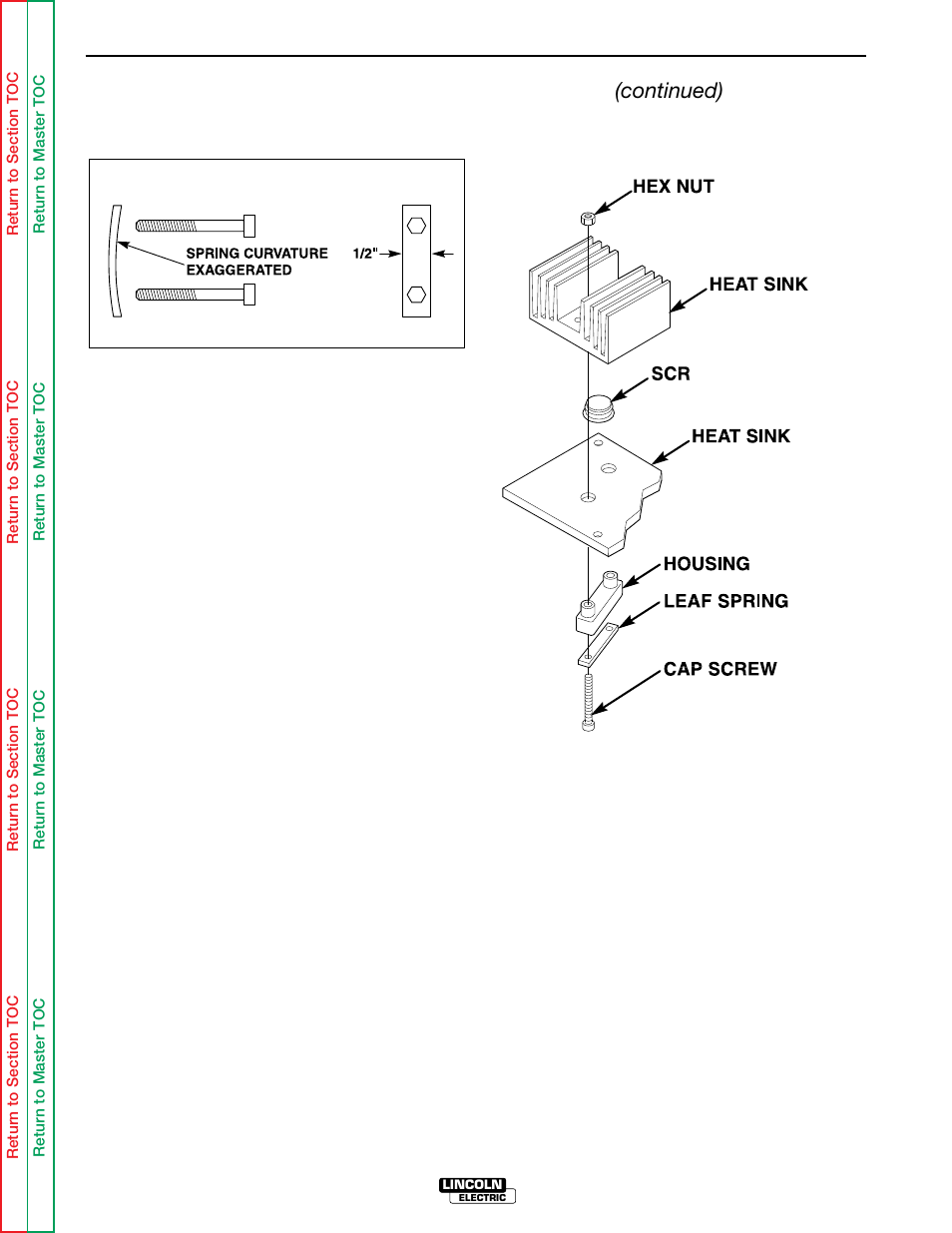 Return to Section TOC
Return to Master TOC
Return to Section TOC
Return to Master TOC
Return to Section TOC
Return to Master TOC
Return to Section TOC
Return to Master TOC

(continued)

SPRING CURVATURE EXAGGERATED

1/2"

HEX NUT

HEAT SINK

SCR

HEAT SINK

HOUSING

LEAF SPRING

CAP SCREW

LINCOLN ELECTRIC